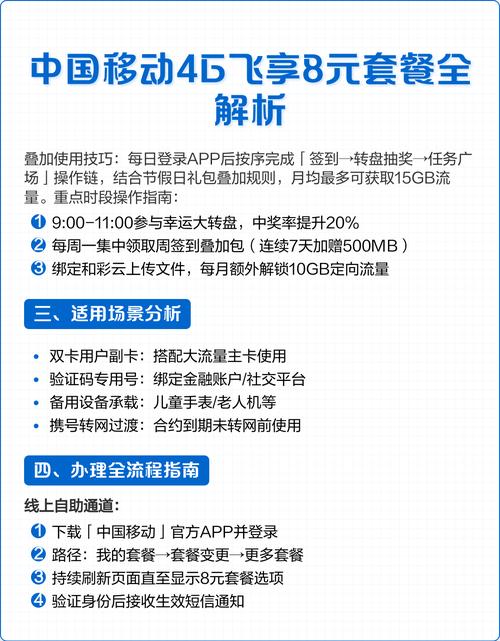 中国移动4G飞享8元套餐全解析

叠加使用技巧：每日登录APP后按序完成「签到→转盘抽奖→任务广场」操作链，结合节假日礼包叠加规则，月均最多可获取15GB流量。重点时段操作指南：

1 9:00-11:00参与幸运大转盘，中奖率提升20%
2 每周一集中领取周签到叠加包（连续7天加赠500MB）
3 绑定和彩云上传文件，每月额外解锁10GB定向流量

三、适用场景分析

• 双卡用户副卡：搭配大流量主卡使用
• 验证码专用号：绑定金融账户/社交平台
• 备用设备承载：儿童手表/老人机等
• 携号转网过渡：合约到期未转网前使用

四、办理全流程指南

线上自助通道：

1 下载「中国移动」官方APP并登录
2 路径：我的套餐→套餐变更→更多套餐
3 持续刷新页面直至显示8元套餐选项
4 验证身份后接收生效短信通知